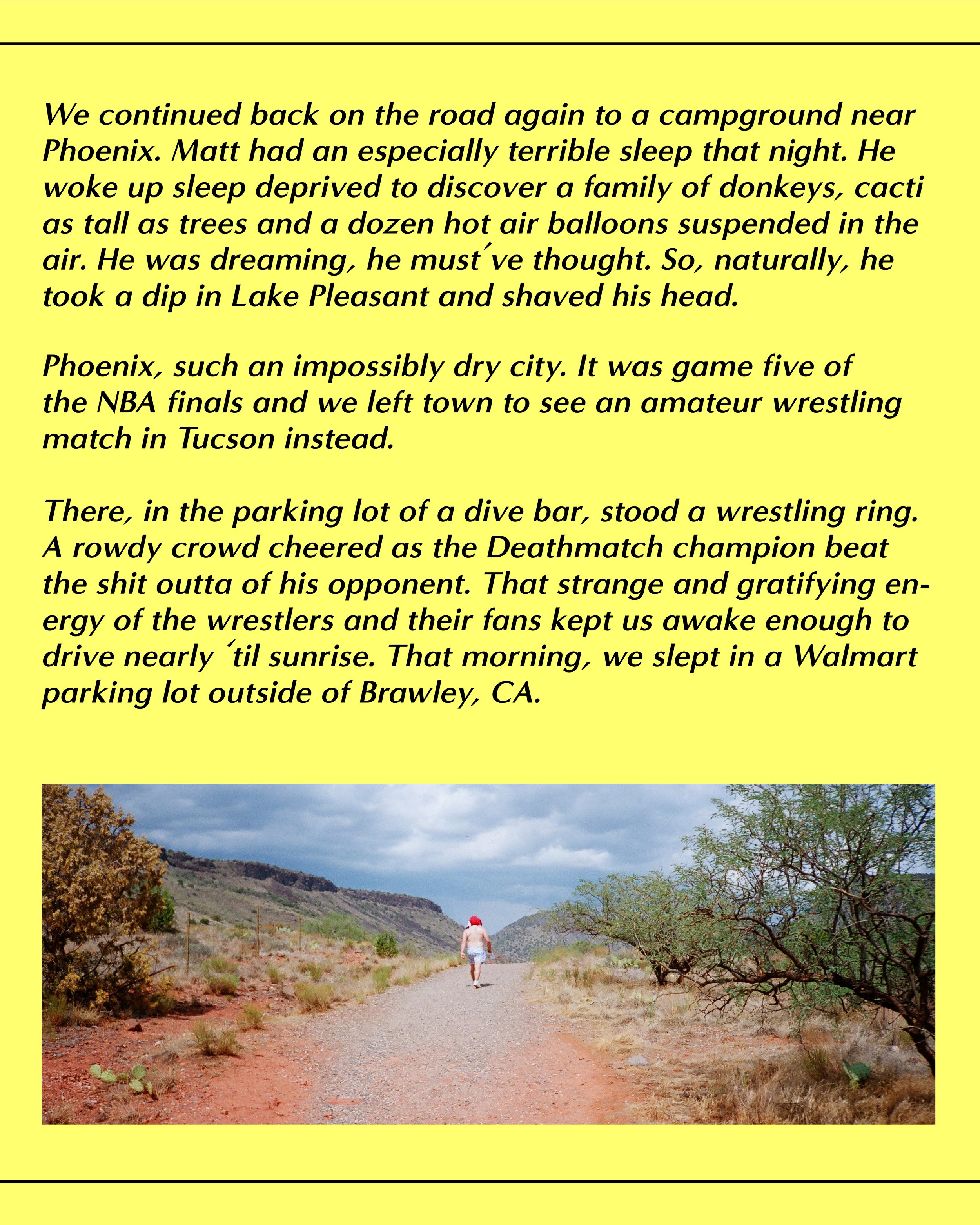 We continued back on the road again to a campground near Phoenix. Matt had an especially terrible sleep that night. He woke up sleep deprived to discover a family of donkeys, cacti as tall as trees and a dozen hot air balloons suspended in the air. He was dreaming, he must´ve thought. So, naturally, he took a dip in Lake Pleasant and shaved his head.

Phoenix, such an impossibly dry city. It was game five of the NBA finals and we left town to see an amateur wrestling match in Tucson instead.

There, in the parking lot of a dive bar, stood a wrestling ring. A rowdy crowd cheered as the Deathmatch champion beat the shit outta of his opponent. That strange and gratifying energy of the wrestlers and their fans kept us awake enough to drive nearly ´til sunrise. That morning, we slept in a Walmart parking lot outside of Brawley, CA.